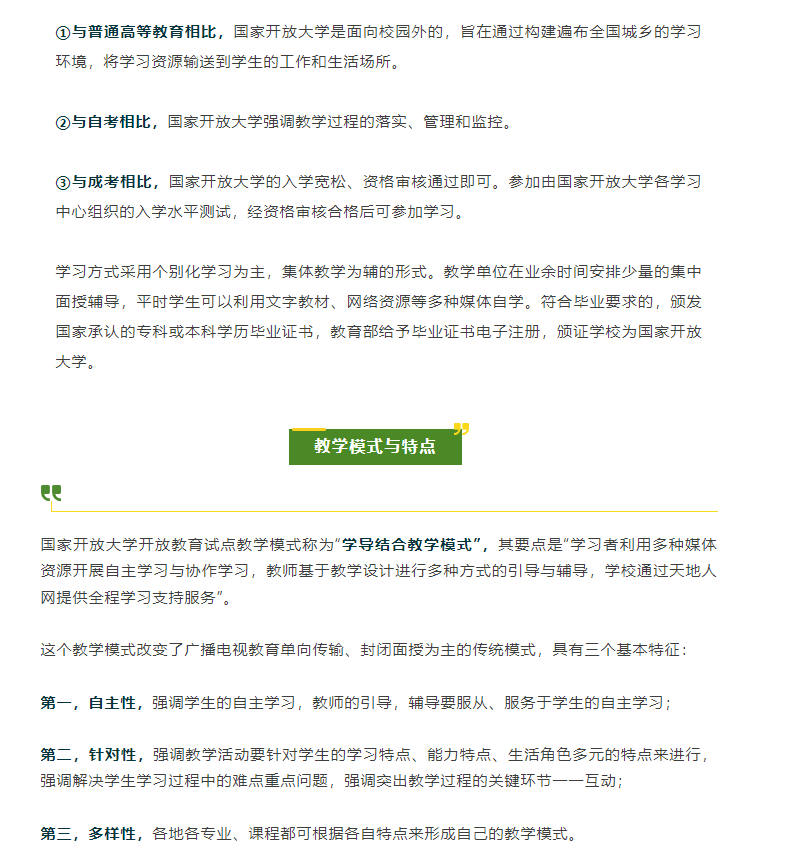 ①与普通高等教育相比，国家开放大学是面向校园外的，旨在通过构建遍布全国城乡的学习环境，将学习资源输送到学生的工作和生活场所。

②与自考相比，国家开放大学强调教学过程的落实、管理和监控。

③与成考相比，国家开放大学的入学宽松、资格审核通过即可。参加由国家开放大学各学习中心组织的入学水平测试，经资格审核合格后可参加学习。

学习方式采用个别化学习为主，集体教学为辅的形式。教学单位在业余时间安排少量的集中面授辅导，平时学生可以利用文字教材、网络资源等多种媒体自学。符合毕业要求的，颁发国家承认的专科或本科学历毕业证书，教育部给予毕业证书电子注册，颁证学校为国家开放大学。

教学模式与特点

国家开放大学开放教育试点教学模式称为“学导结合教学模式”，其要点是“学习者利用多种媒体资源开展自主学习与协作学习，教师基于教学设计进行多种方式的引导与辅导，学校通过天地人网提供全程学习支持服务”。

这个教学模式改变了广播电视教育单向传输、封闭面授为主的传统模式，具有三个基本特征：

第一，自主性，强调学生的自主学习，教师的引导，辅导要服从、服务于学生的自主学习；

第二，针对性，强调教学活动要针对学生的学习特点、能力特点、生活角色多元的特点来进行，强调解决学生学习过程中的难点重点问题，强调突出教学过程的关键环节——互动；

第三，多样性，各地各专业、课程都可根据各自特点来形成自己的教学模式。